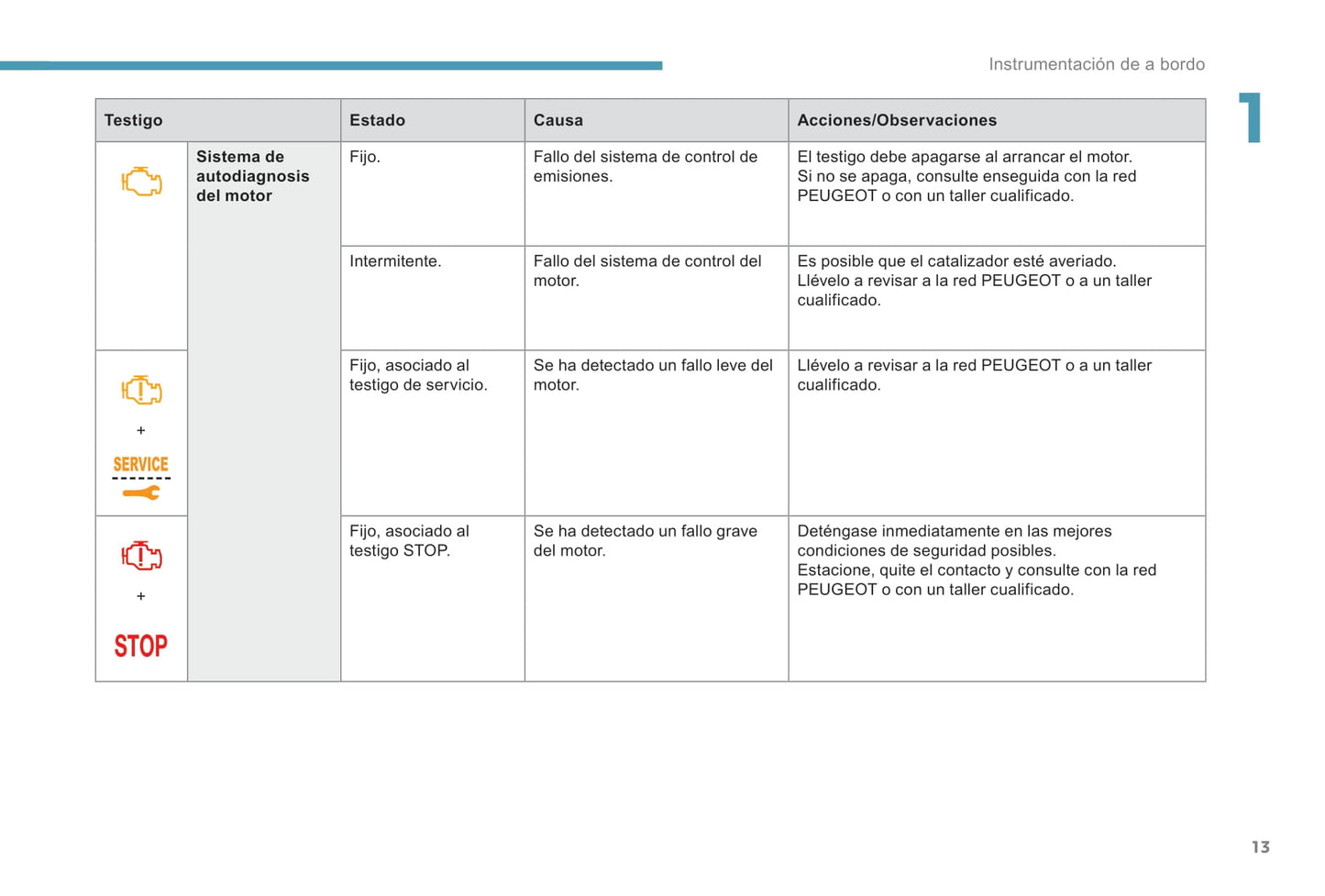 Instrumentación de a bordo

1

| Testigo | | Estado | Causa | Acciones/Observaciones |
|---|---|---|---|---|
| | **Sistema de autodiagnosis del motor** | Fijo. | Fallo del sistema de control de emisiones. | El testigo debe apagarse al arrancar el motor. Si no se apaga, consulte enseguida con la red PEUGEOT o con un taller cualificado. |
| | | Intermitente. | Fallo del sistema de control del motor. | Es posible que el catalizador esté averiado. Llévelo a revisar a la red PEUGEOT o a un taller cualificado. |
| + SERVICE | | Fijo, asociado al testigo de servicio. | Se ha detectado un fallo leve del motor. | Llévelo a revisar a la red PEUGEOT o a un taller cualificado. |
| + STOP | | Fijo, asociado al testigo STOP. | Se ha detectado un fallo grave del motor. | Deténgase inmediatamente en las mejores condiciones de seguridad posibles. Estacione, quite el contacto y consulte con la red PEUGEOT o con un taller cualificado. |

13